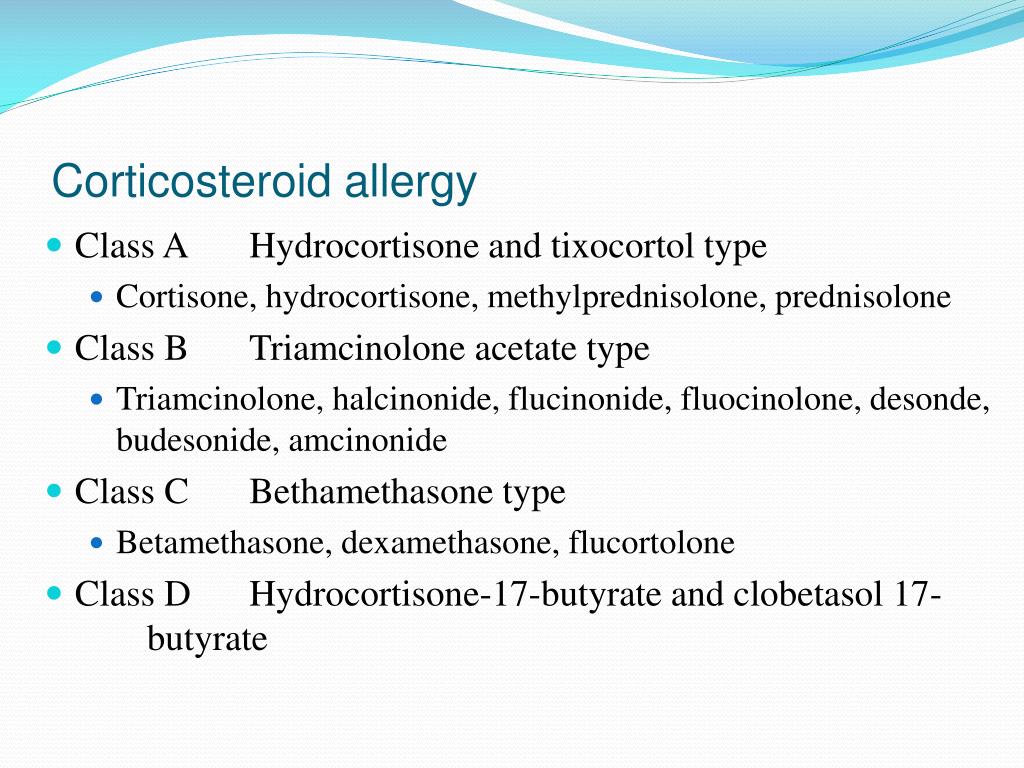 Corticosteroid allergy

Class A Hydrocortisone and tixocortol type

Cortisone, hydrocortisone, methylprednisolone, prednisolone

Class B Triamcinolone acetate type

Triamcinolone, halcinonide, flucinonide, fluocinolone, desonde, budesonide, amcinonide

Class C Bethamethasone type

Betamethasone, dexamethasone, flucortolone

Class D Hydrocortisone-17-butyrate and clobetasol 17-butyrate